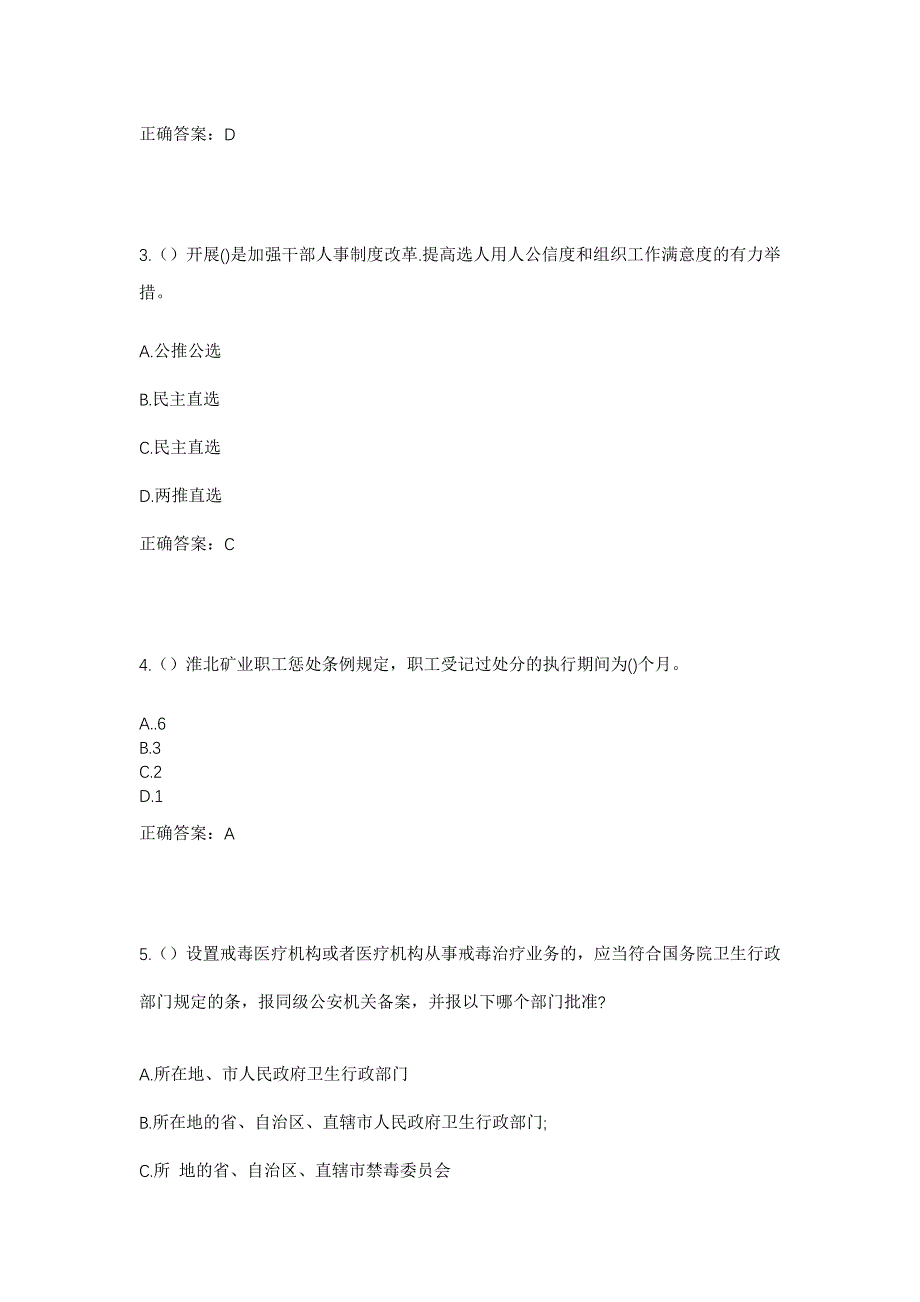 正确答案：D

3.（）开展()是加强干部人事制度改革.提高选人用人公信度和组织工作满意度的有力举措。

A.公推公选

B.民主直选

C.民主直选

D.两推直选

正确答案：C

4.（）淮北矿业职工惩处条例规定，职工受记过处分的执行期间为()个月。

A..6
B.3
C.2
D.1

正确答案：A

5.（）设置戒毒医疗机构或者医疗机构从事戒毒治疗业务的，应当符合国务院卫生行政部门规定的条，报同级公安机关备案，并报以下哪个部门批准?

A.所在地、市人民政府卫生行政部门

B.所在地的省、自治区、直辖市人民政府卫生行政部门;

C.所 地的省、自治区、直辖市禁毒委员会